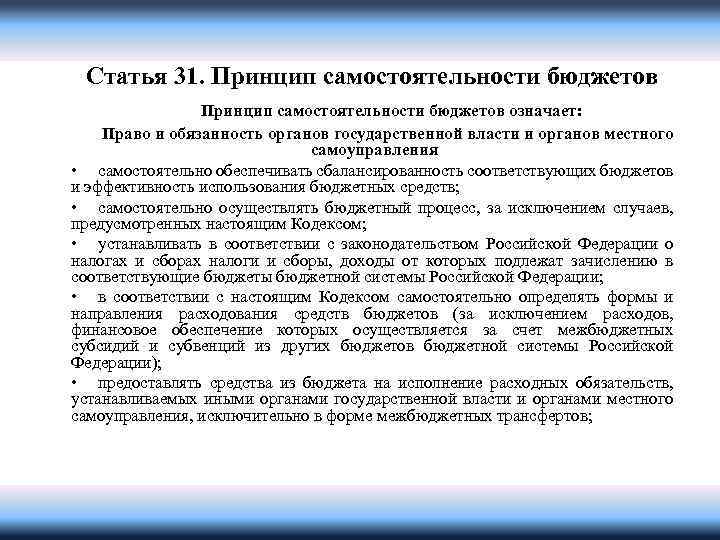 Статья 31. Принцип самостоятельности бюджетов

Принцип самостоятельности бюджетов означает:

Право и обязанность органов государственной власти и органов местного самоуправления

• самостоятельно обеспечивать сбалансированность соответствующих бюджетов и эффективность использования бюджетных средств;

• самостоятельно осуществлять бюджетный процесс, за исключением случаев, предусмотренных настоящим Кодексом;

• устанавливать в соответствии с законодательством Российской Федерации о налогах и сборах налоги и сборы, доходы от которых подлежат зачислению в соответствующие бюджеты бюджетной системы Российской Федерации;

• в соответствии с настоящим Кодексом самостоятельно определять формы и направления расходования средств бюджетов (за исключением расходов, финансовое обеспечение которых осуществляется за счет межбюджетных субсидий и субвенций из других бюджетов бюджетной системы Российской Федерации);

• предоставлять средства из бюджета на исполнение расходных обязательств, устанавливаемых иными органами государственной власти и органами местного самоуправления, исключительно в форме межбюджетных трансфертов;